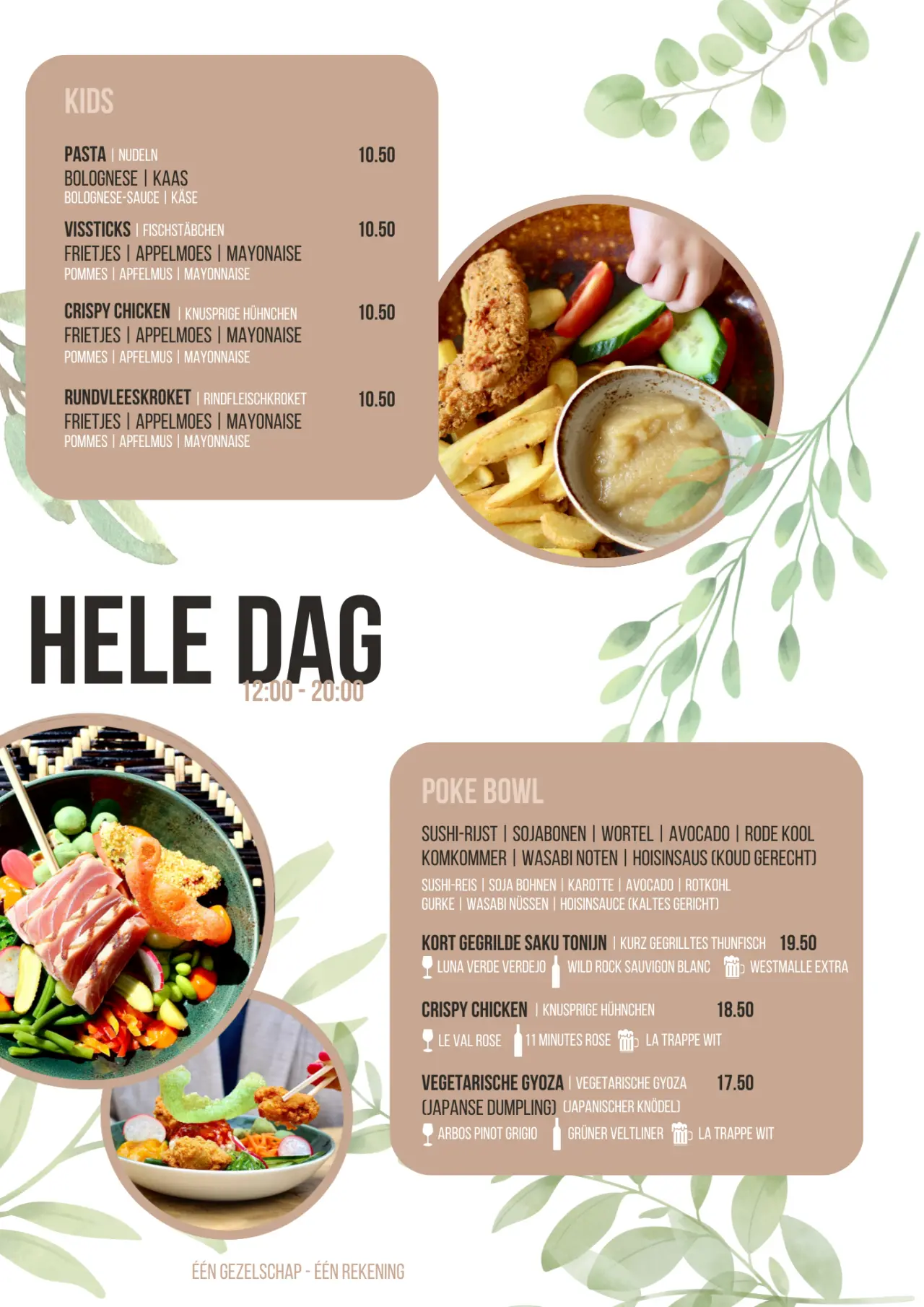 KIDS

PASTA | NUDELN 10.50
BOLOGNESE | KAAS
BOLOGNESE-SAUCE | KÄSE

VISSTICKS | FISCHSTÄBCHEN 10.50
FRIETJES | APPELMOES | MAYONAISE
POMMES | APFELMUS | MAYONNAISE

CRISPY CHICKEN | KNUSPRIGE HÜHNCHEN 10.50
FRIETJES | APPELMOES | MAYONAISE
POMMES | APFELMUS | MAYONNAISE

RUNDVLEESKROKET | RINDFLEISCHKROKET 10.50
FRIETJES | APPELMOES | MAYONAISE
POMMES | APFELMUS | MAYONNAISE

HELE DAG
12:00 - 20:00

POKE BOWL

SUSHI-RIJST | SOJABONEN | WORTEL | AVOCADO | RODE KOOL
KOMKOMMER | WASABI NOTEN | HOISINSAUS (KOUD GERECHT)
SUSHI-REIS | SOJA BOHNEN | KAROTTE | AVOCADO | ROTKOHL
GURKE | WASABI NÜSSEN | HOISINSAUCE (KALTES GERICHT)

KORT GEGRILDE SAKU TONIJN | KURZ GEGRILLTES THUNFISCH 19.50
LUNA VERDE VERDEJO WILD ROCK SAUVIGON BLANC WESTMALLE EXTRA

CRISPY CHICKEN | KNUSPRIGE HÜHNCHEN 18.50
LE VAL ROSE 11 MINUTES ROSE LA TRAPPE WIT

VEGETARISCHE GYOZA | VEGETARISCHE GYOZA 17.50
(JAPANSE DUMPLING) (JAPANISCHER KNÖDEL)
ARBOS PINOT GRIGIO GRÜNER VELTLINER LA TRAPPE WIT

ÉÉN GEZELSCHAP - ÉÉN REKENING